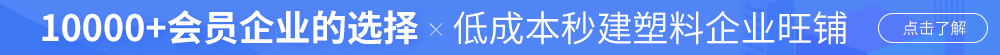 10000+会员企业的选择 × 低成本秒建塑料企业旺铺

点击了解